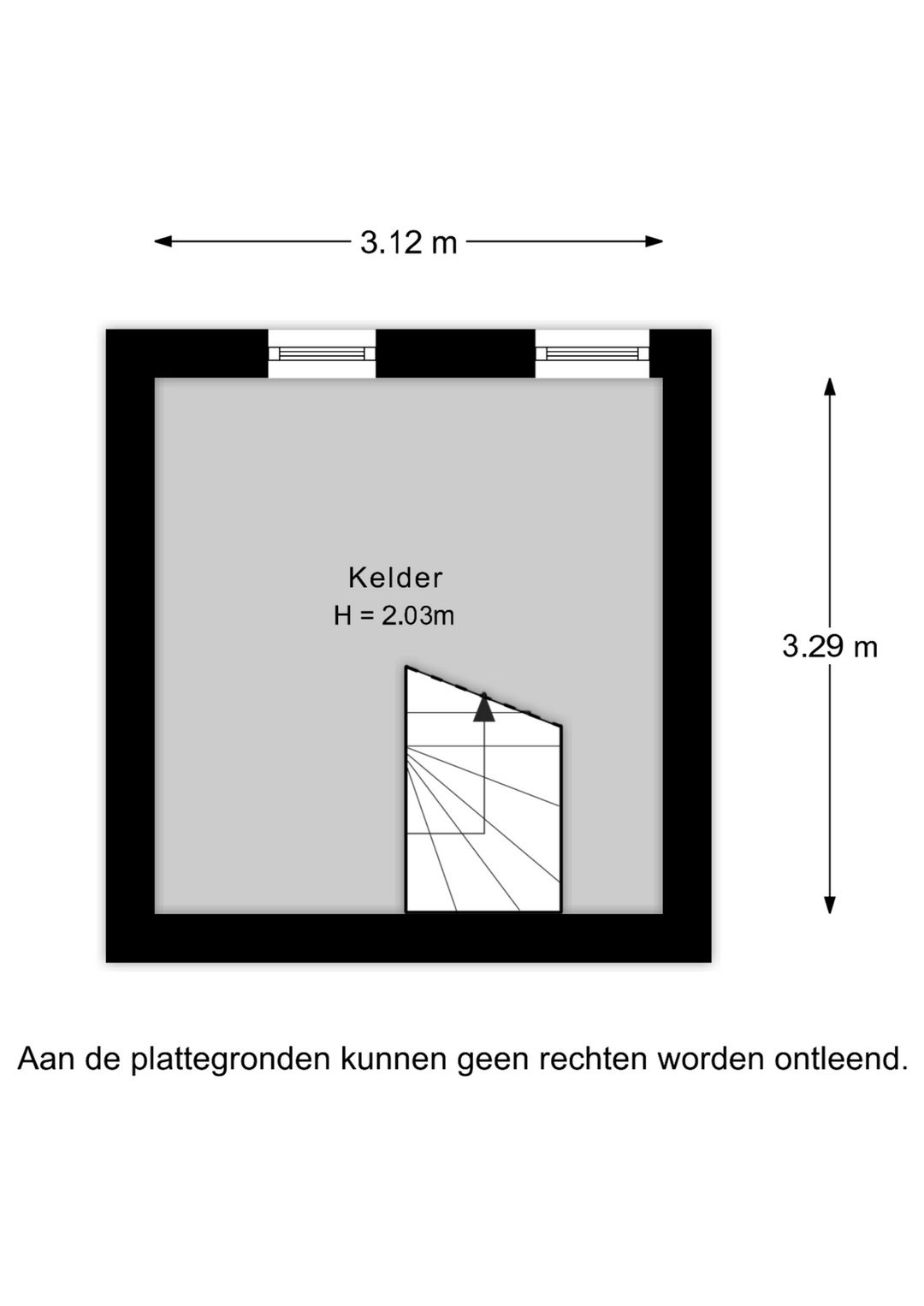 3.12 m

Kelder
H = 2.03m

3.29 m

Aan de plattegronden kunnen geen rechten worden ontleend.